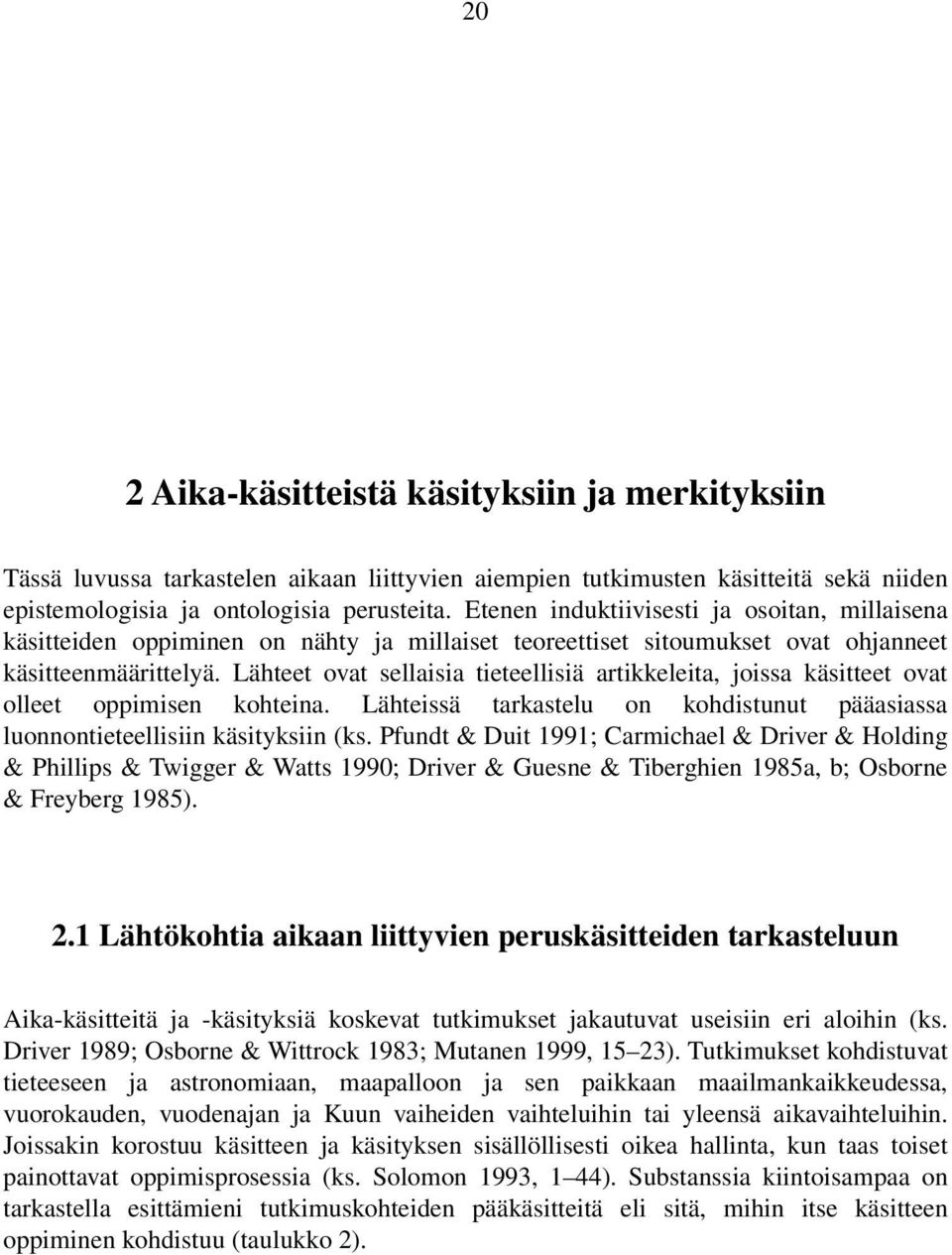 20

2 Aika-käsitteistä käsityksiin ja merkityksiin

Tässä luvussa tarkastelen aikaan liittyvien aiempien tutkimusten käsitteitä sekä niiden epistemologisia ja ontologisia perusteita. Etenen induktiivisesti ja osoitan, millaisena käsitteiden oppiminen on nähty ja millaiset teoreettiset sitoumukset ovat ohjanneet käsitteenmäärittelyä. Lähteet ovat sellaisia tieteellisiä artikkeleita, joissa käsitteet ovat olleet oppimisen kohteina. Lähteissä tarkastelu on kohdistunut pääasiassa luonnontieteellisiin käsityksiin (ks. Pfundt & Duit 1991; Carmichael & Driver & Holding & Phillips & Twigger & Watts 1990; Driver & Guesne & Tiberghien 1985a, b; Osborne & Freyberg 1985).

2.1 Lähtökohtia aikaan liittyvien peruskäsitteiden tarkasteluun

Aika-käsitteitä ja -käsityksiä koskevat tutkimukset jakautuvat useisiin eri aloihin (ks. Driver 1989; Osborne & Wittrock 1983; Mutanen 1999, 15–23). Tutkimukset kohdistuvat tieteeseen ja astronomiaan, maapalloon ja sen paikkaan maailmankaikkeudessa, vuorokauden, vuodenajan ja Kuun vaiheiden vaihteluihin tai yleensä aikavaihteluihin. Joissakin korostuu käsitteen ja käsityksen sisällöllisesti oikea hallinta, kun taas toiset painottavat oppimisprosessia (ks. Solomon 1993, 1–44). Substanssia kiintoisampaa on tarkastella esittämieni tutkimuskohteiden pääkäsitteitä eli sitä, mihin itse käsitteen oppiminen kohdistuu (taulukko 2).